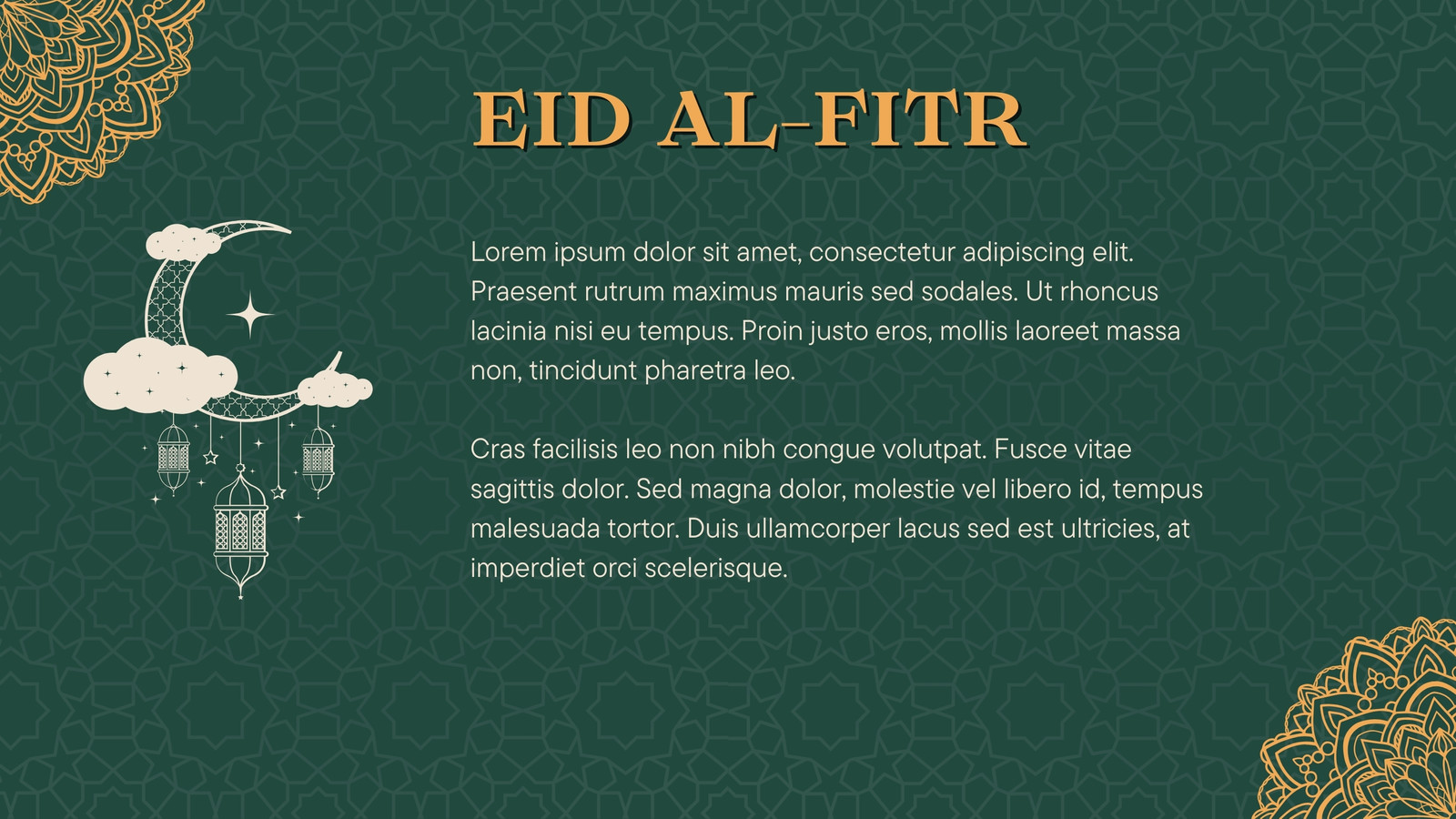 EID AL-FITR

Lorem ipsum dolor sit amet, consectetur adipiscing elit. Praesent rutrum maximus mauris sed sodales. Ut rhoncus lacinia nisi eu tempus. Proin justo eros, mollis laoreet massa non, tincidunt pharetra leo.

Cras facilisis leo non nibh congue volutpat. Fusce vitae sagittis dolor. Sed magna dolor, molestie vel libero id, tempus malesuada tortor. Duis ullamcorper lacus sed est ultricies, at imperdiet orci scelerisque.